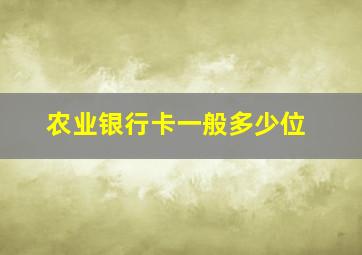 农业银行卡一般多少位